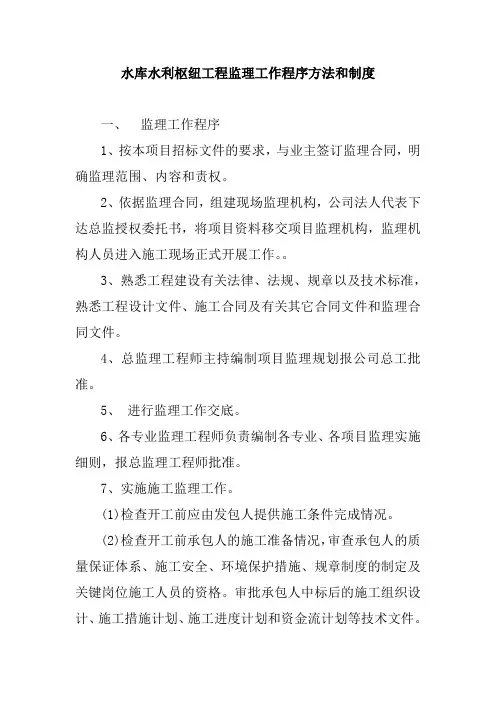 水库水利枢纽工程监理工作程序方法和制度

一、　监理工作程序

1、按本项目招标文件的要求，与业主签订监理合同，明确监理范围、内容和责权。

2、依据监理合同，组建现场监理机构，公司法人代表下达总监授权委托书，将项目资料移交项目监理机构，监理机构人员进入施工现场正式开展工作。。

3、熟悉工程建设有关法律、法规、规章以及技术标准，熟悉工程设计文件、施工合同及有关其它合同文件和监理合同文件。

4、总监理工程师主持编制项目监理规划报公司总工批准。

5、　进行监理工作交底。

6、各专业监理工程师负责编制各专业、各项目监理实施细则，报总监理工程师批准。

7、实施施工监理工作。

(1)检查开工前应由发包人提供施工条件完成情况。

(2)检查开工前承包人的施工准备情况，审查承包人的质量保证体系、施工安全、环境保护措施、规章制度的制定及关键岗位施工人员的资格。审批承包人中标后的施工组织设计、施工措施计划、施工进度计划和资金流计划等技术文件。